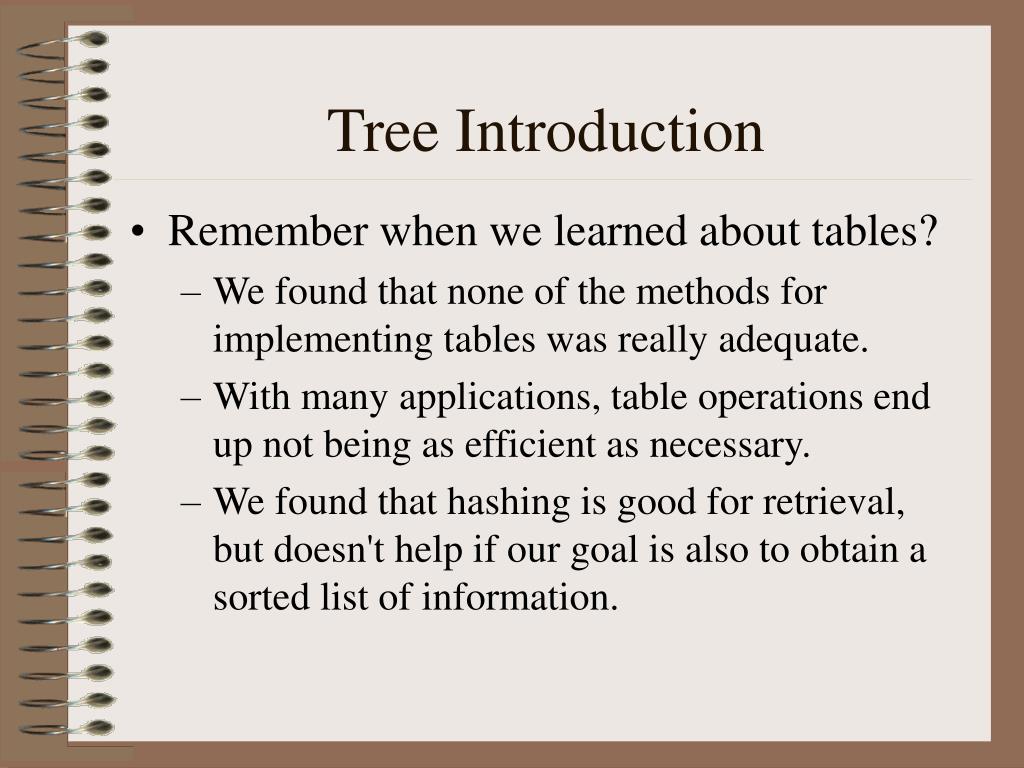 Tree Introduction

• Remember when we learned about tables?
– We found that none of the methods for implementing tables was really adequate.
– With many applications, table operations end up not being as efficient as necessary.
– We found that hashing is good for retrieval, but doesn't help if our goal is also to obtain a sorted list of information.